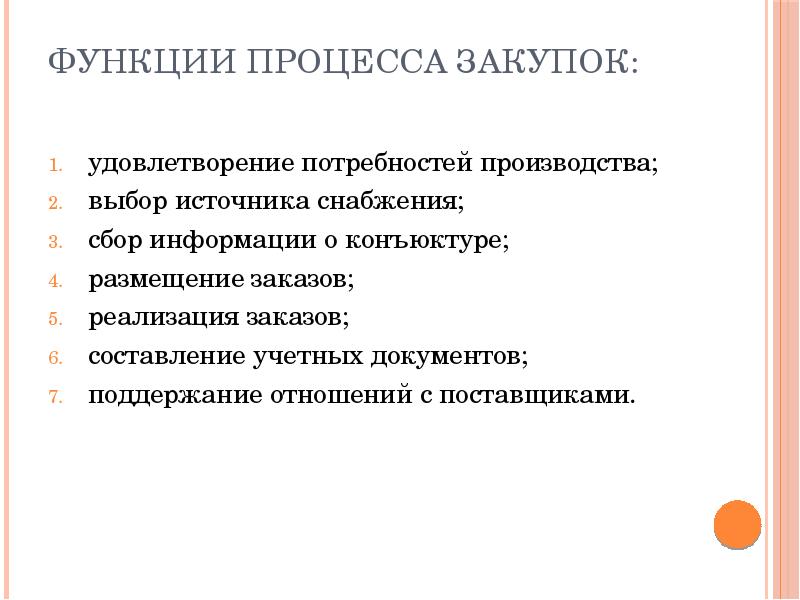 ФУНКЦИИ ПРОЦЕССА ЗАКУПОК:

1. удовлетворение потребностей производства;
2. выбор источника снабжения;
3. сбор информации о конъюктуре;
4. размещение заказов;
5. реализация заказов;
6. составление учетных документов;
7. поддержание отношений с поставщиками.